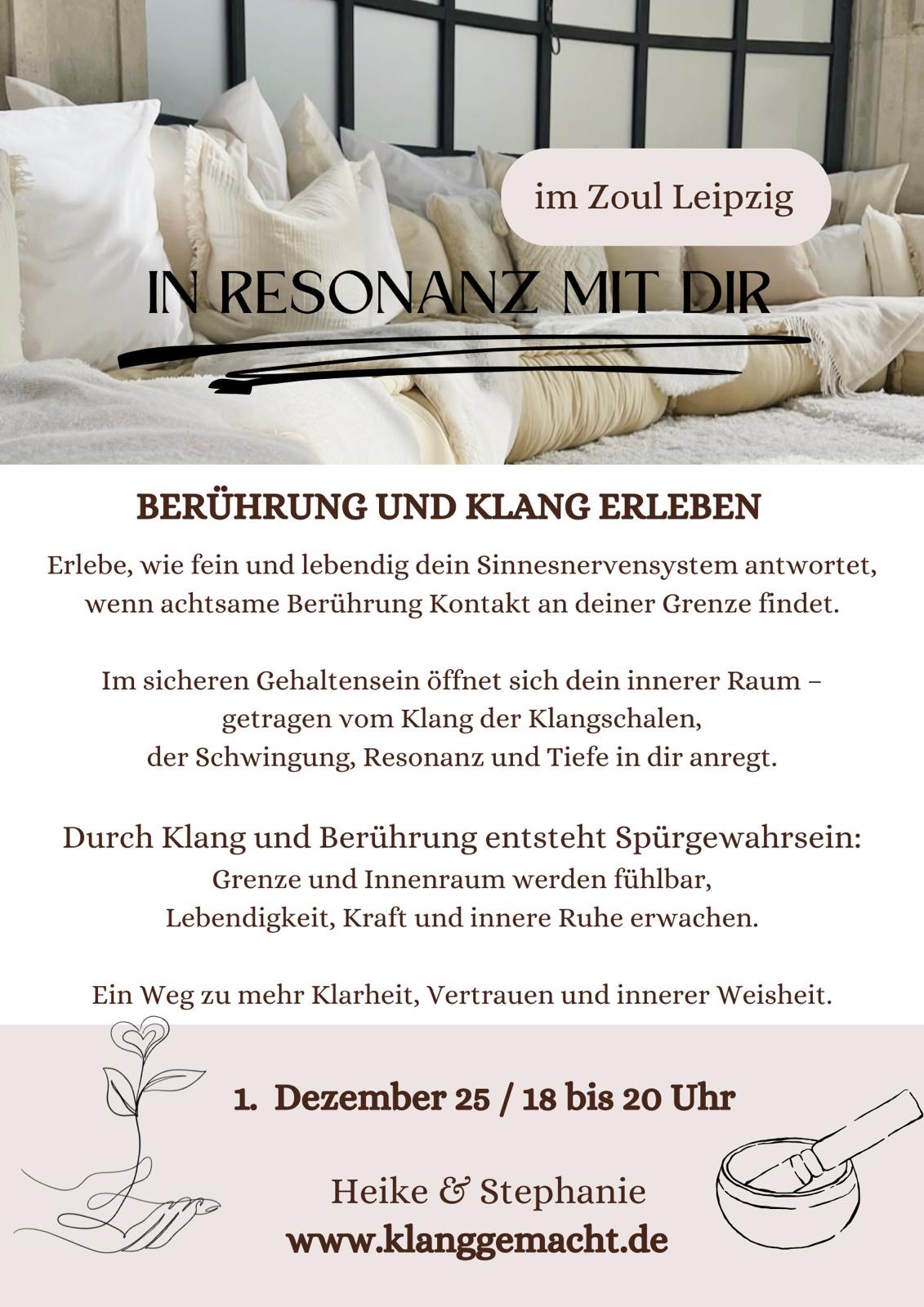 im Zoul Leipzig

IN RESONANZ MIT DIR

BERÜHRUNG UND KLANG ERLEBEN

Erlebe, wie fein und lebendig dein Sinnesnervensystem antwortet, wenn achtsame Berührung Kontakt an deiner Grenze findet.

Im sicheren Gehaltensein öffnet sich dein innerer Raum – getragen vom Klang der Klangschalen, der Schwingung, Resonanz und Tiefe in dir anregt.

Durch Klang und Berührung entsteht Spürgewahrsein: Grenze und Innenraum werden fühlbar, Lebendigkeit, Kraft und innere Ruhe erwachen.

Ein Weg zu mehr Klarheit, Vertrauen und innerer Weisheit.

1. Dezember 25 / 18 bis 20 Uhr

Heike & Stephanie
www.klanggemacht.de